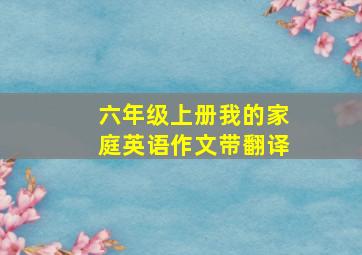 六年级上册我的家庭英语作文带翻译